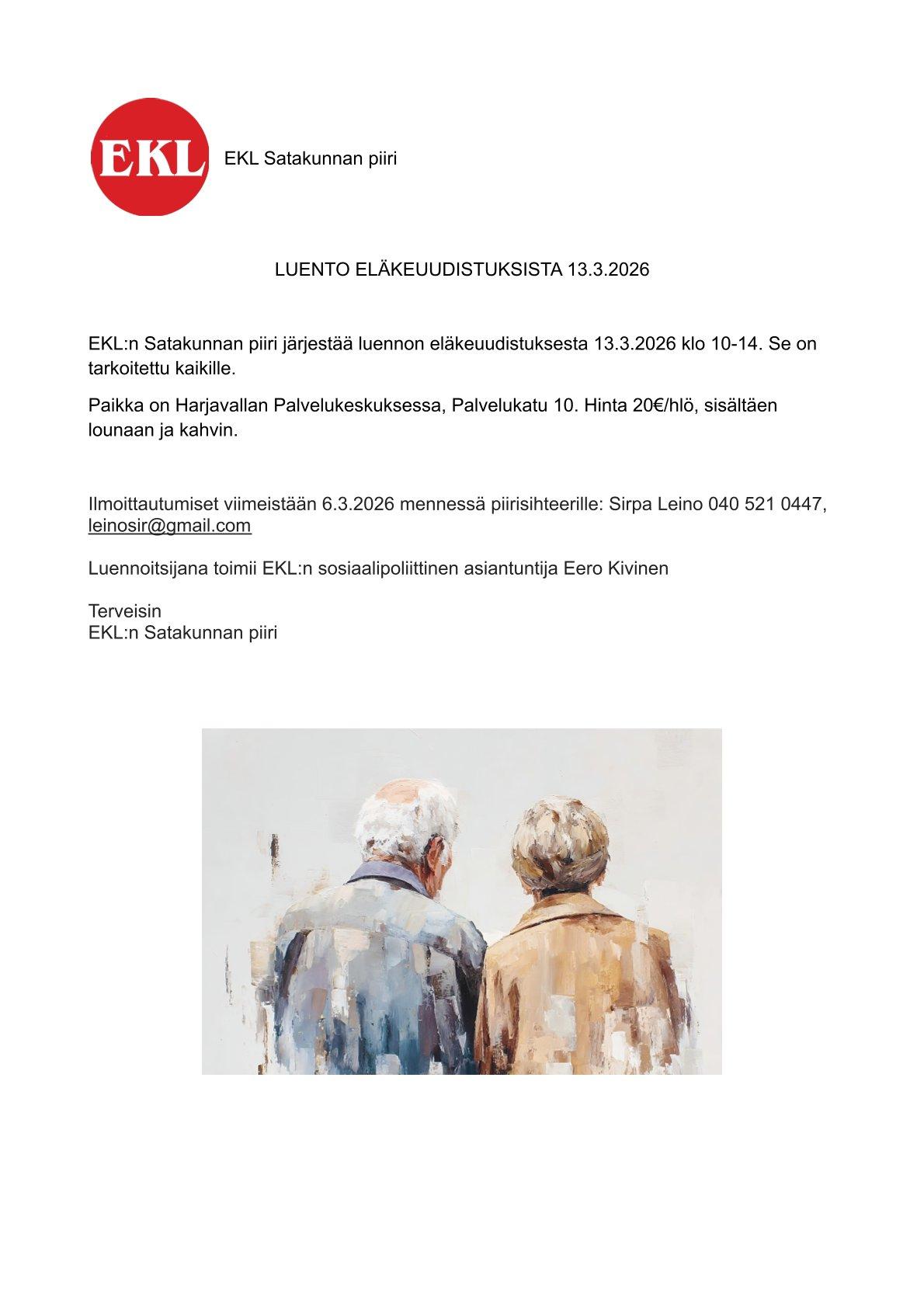 EKL

EKL Satakunnan piiri

LUENTO ELÄKEUUDISTUKSISTA 13.3.2026

EKL:n Satakunnan piiri järjestää luennon eläkeuudistuksesta 13.3.2026 klo 10-14. Se on tarkoitettu kaikille.

Paikka on Harjavallan Palvelukeskuksessa, Palvelukatu 10. Hinta 20€/hlö, sisältäen lounaan ja kahvin.

Ilmoittautumiset viimeistään 6.3.2026 mennessä piirisihteerille: Sirpa Leino 040 521 0447, leinosir@gmail.com

Luennoitsijana toimii EKL:n sosiaalipoliittinen asiantuntija Eero Kivinen

Terveisin
EKL:n Satakunnan piiri